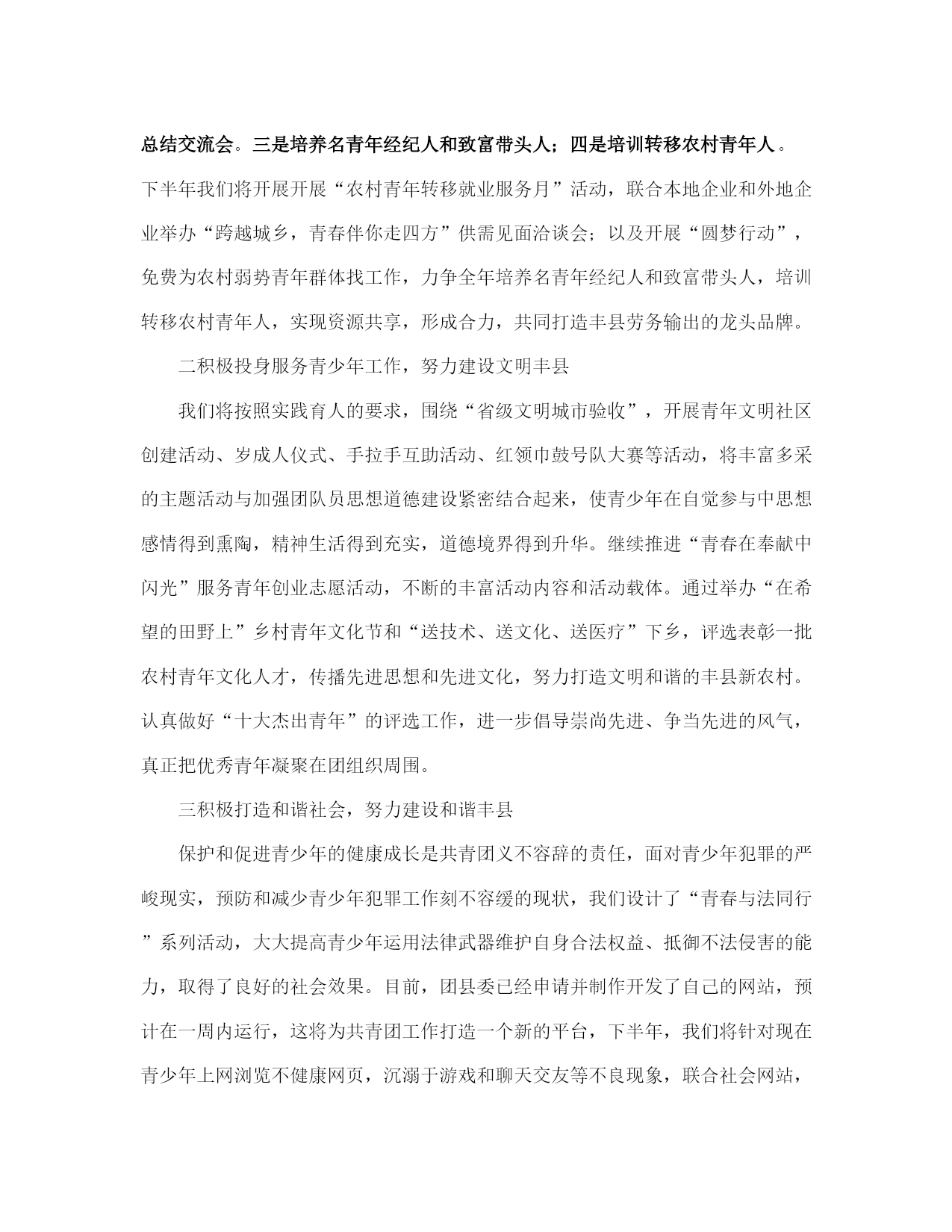 总结交流会。三是培养名青年经纪人和致富带头人；四是培训转移农村青年人。下半年我们将开展开展“农村青年转移就业服务月”活动，联合本地企业和外地企业举办“跨越城乡，青春伴你走四方”供需见面洽谈会；以及开展“圆梦行动”，免费为农村弱势青年群体找工作，力争全年培养名青年经纪人和致富带头人，培训转移农村青年人，实现资源共享，形成合力，共同打造丰县劳务输出的龙头品牌。

二积极投身服务青少年工作，努力建设文明丰县

我们将按照实践育人的要求，围绕“省级文明城市验收”，开展青年文明社区创建活动、岁成人仪式、手拉手互助活动、红领巾鼓号队大赛等活动，将丰富多采的主题活动与加强团队员思想道德建设紧密结合起来，使青少年在自觉参与中思想感情得到熏陶，精神生活得到充实，道德境界得到升华。继续推进“青春在奉献中闪光”服务青年创业志愿活动，不断的丰富活动内容和活动载体。通过举办“在希望的田野上”乡村青年文化节和“送技术、送文化、送医疗”下乡，评选表彰一批农村青年文化人才，传播先进思想和先进文化，努力打造文明和谐的丰县新农村。认真做好“十大杰出青年”的评选工作，进一步倡导崇尚先进、争当先进的风气，真正把优秀青年凝聚在团组织周围。

三积极打造和谐社会，努力建设和谐丰县

保护和促进青少年的健康成长是共青团义不容辞的责任，面对青少年犯罪的严峻现实，预防和减少青少年犯罪工作刻不容缓的现状，我们设计了“青春与法同行”系列活动，大大提高青少年运用法律武器维护自身合法权益、抵御不法侵害的能力，取得了良好的社会效果。目前，团县委已经申请并制作开发了自己的网站，预计在一周内运行，这将为共青团工作打造一个新的平台，下半年，我们将针对现在青少年上网浏览不健康网页，沉溺于游戏和聊天交友等不良现象，联合社会网站，